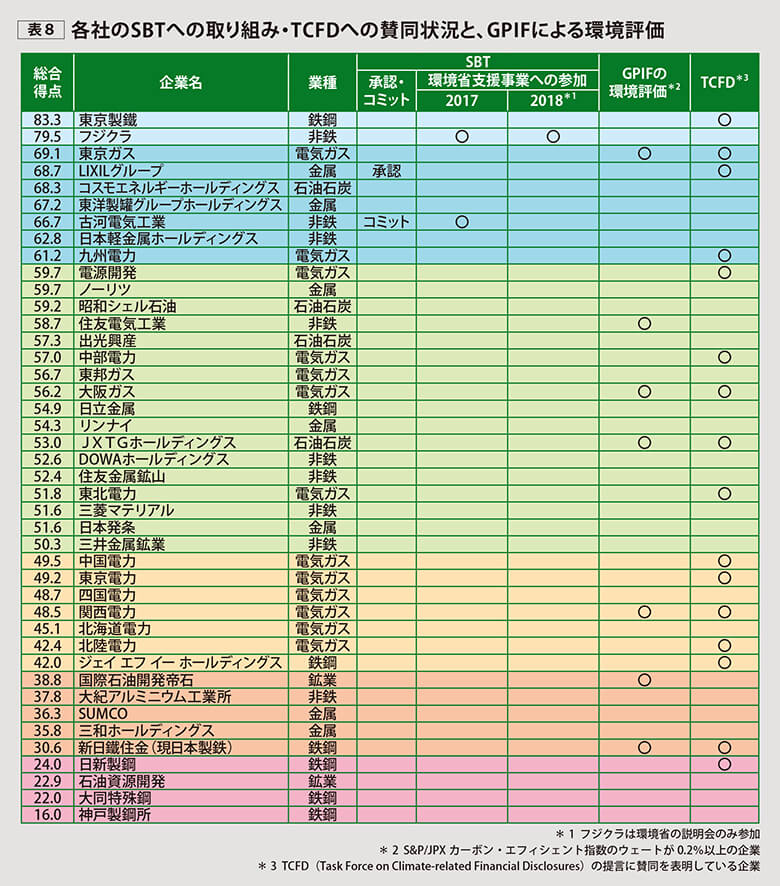 表8 各社のSBTへの取り組み・TCFDへの賛同状況と、GPIFによる環境評価

| 総合得点 | 企業名 | 業種 | SBT 承認・コミット | SBT 環境省支援事業への参加 2017 | SBT 環境省支援事業への参加 2018$^{*1}$ | GPIFの環境評価$^{*2}$ | TCFD$^{*3}$ |
|---|---|---|---|---|---|---|---|
| 83.3 | 東京製鐵 | 鉄鋼 | | | | | ○ |
| 79.5 | フジクラ | 非鉄 | | ○ | ○ | | |
| 69.1 | 東京ガス | 電気ガス | | | | ○ | ○ |
| 68.7 | LIXILグループ | 金属 | 承認 | | | | ○ |
| 68.3 | コスモエネルギーホールディングス | 石油石炭 | | | | | |
| 67.2 | 東洋製罐グループホールディングス | 金属 | | | | | |
| 66.7 | 古河電気工業 | 非鉄 | コミット | ○ | | | |
| 62.8 | 日本軽金属ホールディングス | 非鉄 | | | | | |
| 61.2 | 九州電力 | 電気ガス | | | | | ○ |
| 59.7 | 電源開発 | 電気ガス | | | | | ○ |
| 59.7 | ノーリツ | 金属 | | | | | |
| 59.2 | 昭和シェル石油 | 石油石炭 | | | | | |
| 58.7 | 住友電気工業 | 非鉄 | | | | ○ | |
| 57.3 | 出光興産 | 石油石炭 | | | | | |
| 57.0 | 中部電力 | 電気ガス | | | | | ○ |
| 56.7 | 東邦ガス | 電気ガス | | | | | |
| 56.2 | 大阪ガス | 電気ガス | | | | ○ | ○ |
| 54.9 | 日立金属 | 鉄鋼 | | | | | |
| 54.3 | リンナイ | 金属 | | | | | |
| 53.0 | ＪＸＴＧホールディングス | 石油石炭 | | | | ○ | ○ |
| 52.6 | DOWAホールディングス | 非鉄 | | | | | |
| 52.4 | 住友金属鉱山 | 非鉄 | | | | | |
| 51.8 | 東北電力 | 電気ガス | | | | | ○ |
| 51.6 | 三菱マテリアル | 非鉄 | | | | | |
| 51.6 | 日本発条 | 金属 | | | | | |
| 50.3 | 三井金属鉱業 | 非鉄 | | | | | |
| 49.5 | 中国電力 | 電気ガス | | | | | ○ |
| 49.2 | 東京電力 | 電気ガス | | | | | ○ |
| 48.7 | 四国電力 | 電気ガス | | | | | |
| 48.5 | 関西電力 | 電気ガス | | | | ○ | ○ |
| 45.1 | 北海道電力 | 電気ガス | | | | | |
| 42.4 | 北陸電力 | 電気ガス | | | | | ○ |
| 42.0 | ジェイ エフ イー ホールディングス | 鉄鋼 | | | | | ○ |
| 38.8 | 国際石油開発帝石 | 鉱業 | | | | ○ | |
| 37.8 | 大紀アルミニウム工業所 | 非鉄 | | | | | |
| 36.3 | SUMCO | 金属 | | | | | |
| 35.8 | 三和ホールディングス | 金属 | | | | | |
| 30.6 | 新日鐵住金（現日本製鉄） | 鉄鋼 | | | | ○ | ○ |
| 24.0 | 日新製鋼 | 鉄鋼 | | | | | ○ |
| 22.9 | 石油資源開発 | 鉱業 | | | | | |
| 22.0 | 大同特殊鋼 | 鉄鋼 | | | | | |
| 16.0 | 神戸製鋼所 | 鉄鋼 | | | | | |

＊1 フジクラは環境省の説明会のみ参加
＊2 S&P/JPX カーボン・エフィシェント指数のウェートが 0.2%以上の企業
＊3 TCFD（Task Force on Climate-related Financial Disclosures）の提言に賛同を表明している企業